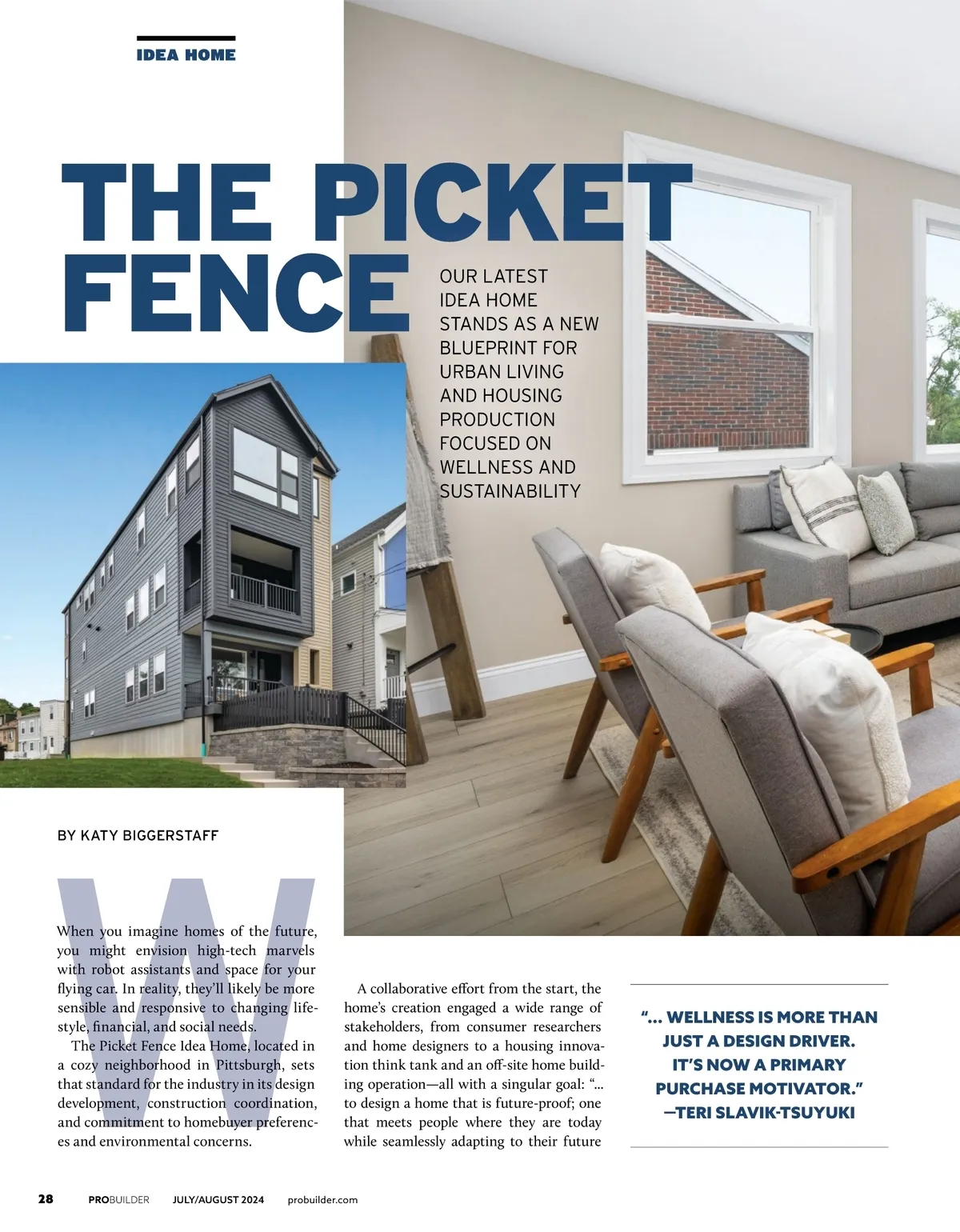 IDEA HOME

THE PICKET FENCE

OUR LATEST IDEA HOME STANDS AS A NEW BLUEPRINT FOR URBAN LIVING AND HOUSING PRODUCTION FOCUSED ON WELLNESS AND SUSTAINABILITY

BY KATY BIGGERSTAFF

When you imagine homes of the future, you might envision high-tech marvels with robot assistants and space for your flying car. In reality, they'll likely be more sensible and responsive to changing lifestyle, financial, and social needs.

The Picket Fence Idea Home, located in a cozy neighborhood in Pittsburgh, sets that standard for the industry in its design development, construction coordination, and commitment to homebuyer preferences and environmental concerns.

A collaborative effort from the start, the home's creation engaged a wide range of stakeholders, from consumer researchers and home designers to a housing innovation think tank and an off-site home building operation—all with a singular goal: "... to design a home that is future-proof; one that meets people where they are today while seamlessly adapting to their future

"... WELLNESS IS MORE THAN JUST A DESIGN DRIVER. IT'S NOW A PRIMARY PURCHASE MOTIVATOR." —TERI SLAVIK-TSUYUKI

28 PROBUILDER JULY/AUGUST 2024 probuilder.com